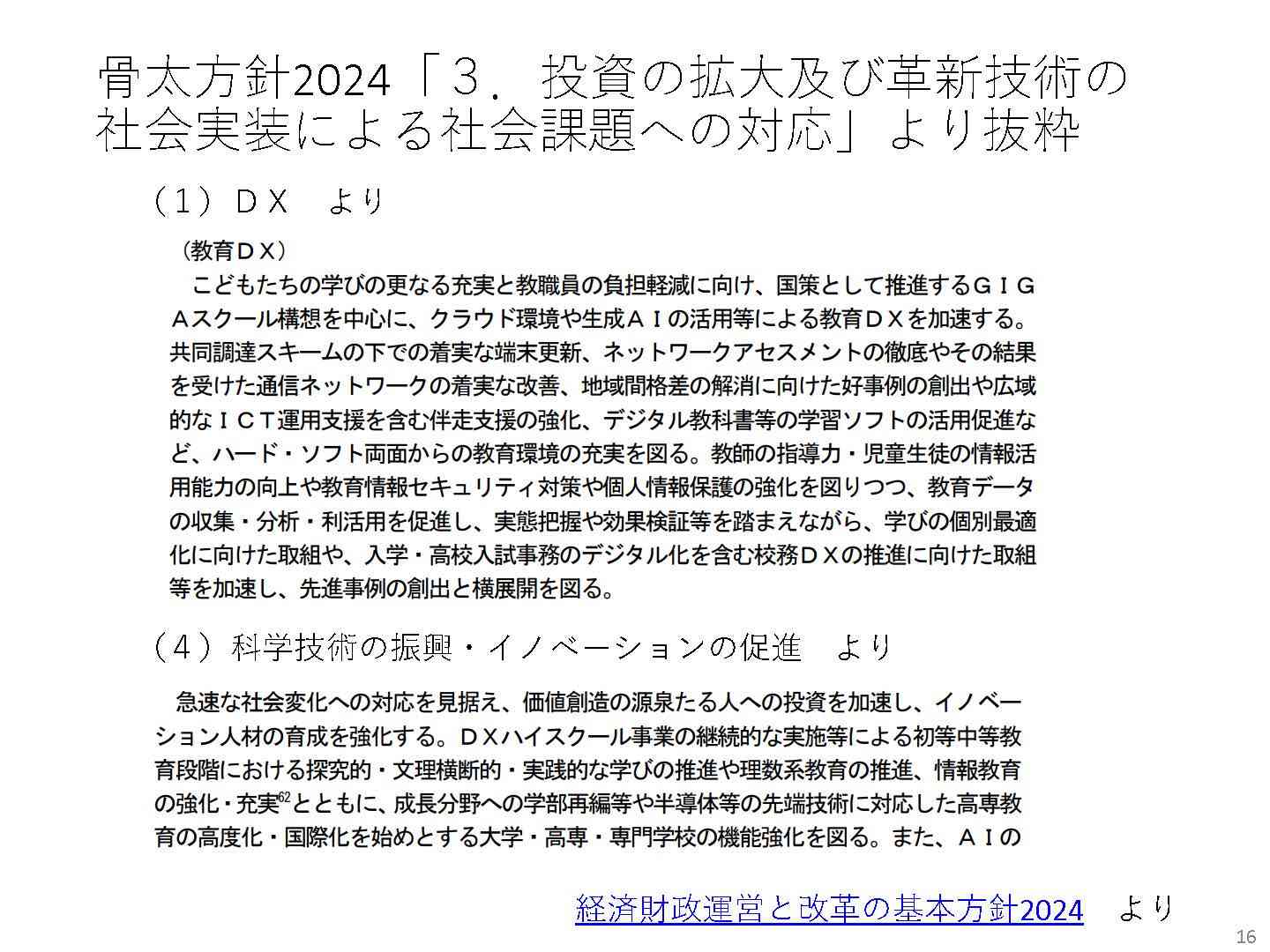 骨太方針2024「３．投資の拡大及び革新技術の社会実装による社会課題への対応」より抜粋

（1）ＤＸ　より

（教育ＤＸ）

こどもたちの学びの更なる充実と教職員の負担軽減に向け、国策として推進するＧＩＧＡスクール構想を中心に、クラウド環境や生成ＡＩの活用等による教育ＤＸを加速する。共同調達スキームの下での着実な端末更新、ネットワークアセスメントの徹底やその結果を受けた通信ネットワークの着実な改善、地域間格差の解消に向けた好事例の創出や広域的なＩＣＴ運用支援を含む伴走支援の強化、デジタル教科書等の学習ソフトの活用促進など、ハード・ソフト両面からの教育環境の充実を図る。教師の指導力・児童生徒の情報活用能力の向上や教育情報セキュリティ対策や個人情報保護の強化を図りつつ、教育データの収集・分析・利活用を促進し、実態把握や効果検証等を踏まえながら、学びの個別最適化に向けた取組や、入学・高校入試事務のデジタル化を含む校務ＤＸの推進に向けた取組等を加速し、先進事例の創出と横展開を図る。

（４）科学技術の振興・イノベーションの促進　より

急速な社会変化への対応を見据え、価値創造の源泉たる人への投資を加速し、イノベーション人材の育成を強化する。ＤＸハイスクール事業の継続的な実施等による初等中等教育段階における探究的・文理横断的・実践的な学びの推進や理数系教育の推進、情報教育の強化・充実$^{62}$とともに、成長分野への学部再編等や半導体等の先端技術に対応した高専教育の高度化・国際化を始めとする大学・高専・専門学校の機能強化を図る。また、ＡＩの

経済財政運営と改革の基本方針2024　より

16